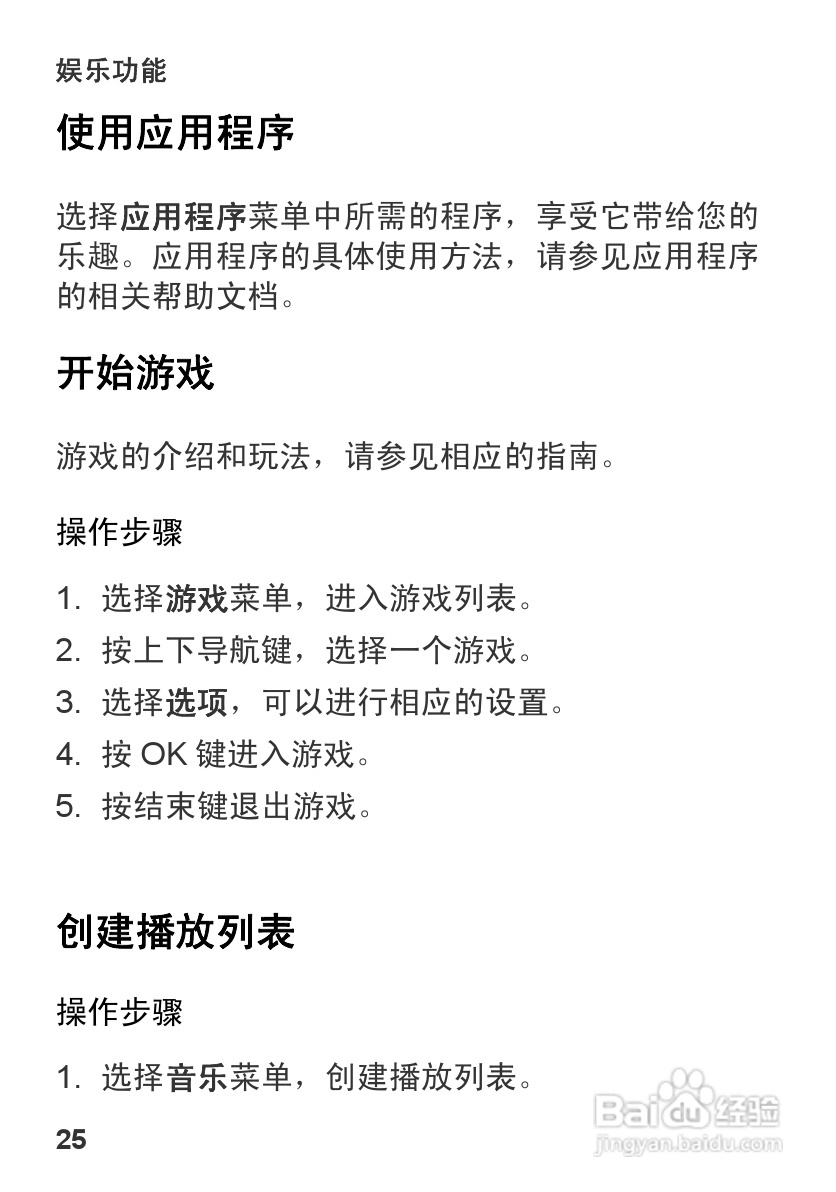 娱乐功能

使用应用程序

选择应用程序菜单中所需的程序，享受它带给您的乐趣。应用程序的具体使用方法，请参见应用程序的相关帮助文档。

开始游戏

游戏的介绍和玩法，请参见相应的指南。

操作步骤

1. 选择游戏菜单，进入游戏列表。
2. 按上下导航键，选择一个游戏。
3. 选择选项，可以进行相应的设置。
4. 按 OK 键进入游戏。
5. 按结束键退出游戏。

创建播放列表

操作步骤

1. 选择音乐菜单，创建播放列表。

25

Baidu 经验
jingyan.baidu.com